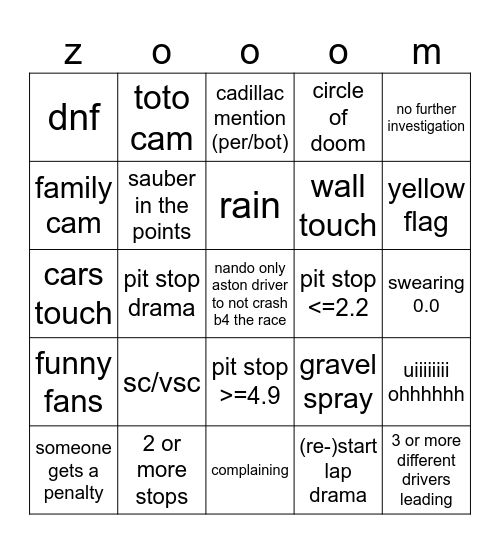 | z | o | o | o | m |
|---|---|---|---|---|
| dnf | toto cam | cadillac mention (per/bot) | circle of doom | no further investigation |
| family cam | sauber in the points | rain | wall touch | yellow flag |
| cars touch | pit stop drama | nando only aston driver to not crash b4 the race | pit stop <=2.2 | swearing 0.0 |
| funny fans | sc/vsc | pit stop >=4.9 | gravel spray | uiiiiiii ohhhhhh |
| someone gets a penalty | 2 or more stops | complaining | (re-)start lap drama | 3 or more different drivers leading |